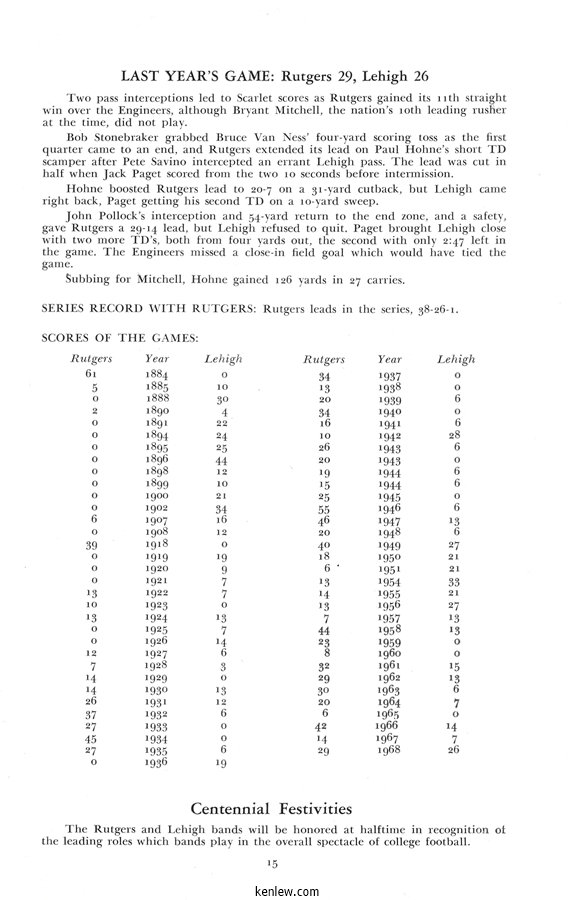 LAST YEAR'S GAME: Rutgers 29, Lehigh 26

Two pass interceptions led to Scarlet scores as Rutgers gained its 11th straight win over the Engineers, although Bryant Mitchell, the nation's 10th leading rusher at the time, did not play.

Bob Stonebraker grabbed Bruce Van Ness' four-yard scoring toss as the first quarter came to an end, and Rutgers extended its lead on Paul Hohne's short TD scamper after Pete Savino intercepted an errant Lehigh pass. The lead was cut in half when Jack Paget scored from the two 10 seconds before intermission.

Hohne boosted Rutgers lead to 20-7 on a 31-yard cutback, but Lehigh came right back, Paget getting his second TD on a 10-yard sweep.

John Pollock's interception and 54-yard return to the end zone, and a safety, gave Rutgers a 29-14 lead, but Lehigh refused to quit. Paget brought Lehigh close with two more TD's, both from four yards out, the second with only 2:47 left in the game. The Engineers missed a close-in field goal which would have tied the game.

Subbing for Mitchell, Hohne gained 126 yards in 27 carries.

SERIES RECORD WITH RUTGERS: Rutgers leads in the series, 38-26-1.

SCORES OF THE GAMES:

| Rutgers | Year | Lehigh |
|---|---|---|
| 61 | 1884 | 0 |
| 5 | 1885 | 10 |
| 0 | 1888 | 30 |
| 2 | 1890 | 4 |
| 0 | 1891 | 22 |
| 0 | 1894 | 24 |
| 0 | 1895 | 25 |
| 0 | 1896 | 44 |
| 0 | 1898 | 12 |
| 0 | 1899 | 10 |
| 0 | 1900 | 21 |
| 0 | 1902 | 34 |
| 6 | 1907 | 16 |
| 0 | 1908 | 12 |
| 39 | 1918 | 0 |
| 0 | 1919 | 19 |
| 0 | 1920 | 9 |
| 0 | 1921 | 7 |
| 13 | 1922 | 7 |
| 10 | 1923 | 0 |
| 13 | 1924 | 13 |
| 0 | 1925 | 7 |
| 0 | 1926 | 14 |
| 12 | 1927 | 6 |
| 7 | 1928 | 3 |
| 14 | 1929 | 0 |
| 14 | 1930 | 13 |
| 26 | 1931 | 12 |
| 37 | 1932 | 6 |
| 27 | 1933 | 0 |
| 45 | 1934 | 0 |
| 27 | 1935 | 6 |
| 0 | 1936 | 19 |

| Rutgers | Year | Lehigh |
|---|---|---|
| 34 | 1937 | 0 |
| 13 | 1938 | 0 |
| 20 | 1939 | 6 |
| 34 | 1940 | 0 |
| 16 | 1941 | 6 |
| 10 | 1942 | 28 |
| 26 | 1943 | 6 |
| 20 | 1943 | 0 |
| 19 | 1944 | 6 |
| 15 | 1944 | 6 |
| 25 | 1945 | 0 |
| 55 | 1946 | 6 |
| 46 | 1947 | 13 |
| 20 | 1948 | 6 |
| 40 | 1949 | 27 |
| 18 | 1950 | 21 |
| 6 | 1951 | 21 |
| 13 | 1954 | 33 |
| 14 | 1955 | 21 |
| 13 | 1956 | 27 |
| 7 | 1957 | 13 |
| 44 | 1958 | 13 |
| 23 | 1959 | 0 |
| 8 | 1960 | 0 |
| 32 | 1961 | 15 |
| 29 | 1962 | 13 |
| 30 | 1963 | 6 |
| 20 | 1964 | 7 |
| 6 | 1965 | 0 |
| 42 | 1966 | 14 |
| 14 | 1967 | 7 |
| 29 | 1968 | 26 |

Centennial Festivities

The Rutgers and Lehigh bands will be honored at halftime in recognition of the leading roles which bands play in the overall spectacle of college football.

15

kenlew.com